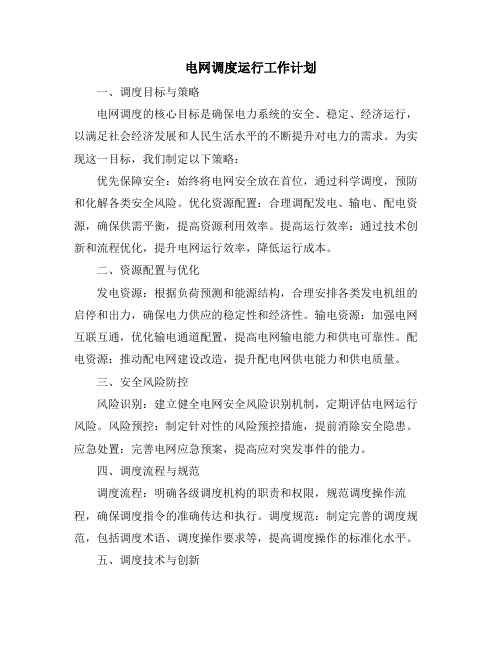 电网调度运行工作计划

一、调度目标与策略

电网调度的核心目标是确保电力系统的安全、稳定、经济运行，以满足社会经济发展和人民生活水平的不断提升对电力的需求。为实现这一目标，我们制定以下策略：

优先保障安全：始终将电网安全放在首位，通过科学调度，预防和化解各类安全风险。优化资源配置：合理调配发电、输电、配电资源，确保供需平衡，提高资源利用效率。提高运行效率：通过技术创新和流程优化，提升电网运行效率，降低运行成本。

二、资源配置与优化

发电资源：根据负荷预测和能源结构，合理安排各类发电机组的启停和出力，确保电力供应的稳定性和经济性。输电资源：加强电网互联互通，优化输电通道配置，提高电网输电能力和供电可靠性。配电资源：推动配电网建设改造，提升配电网供电能力和供电质量。

三、安全风险防控

风险识别：建立健全电网安全风险识别机制，定期评估电网运行风险。风险预控：制定针对性的风险预控措施，提前消除安全隐患。应急处置：完善电网应急预案，提高应对突发事件的能力。

四、调度流程与规范

调度流程：明确各级调度机构的职责和权限，规范调度操作流程，确保调度指令的准确传达和执行。调度规范：制定完善的调度规范，包括调度术语、调度操作要求等，提高调度操作的标准化水平。

五、调度技术与创新